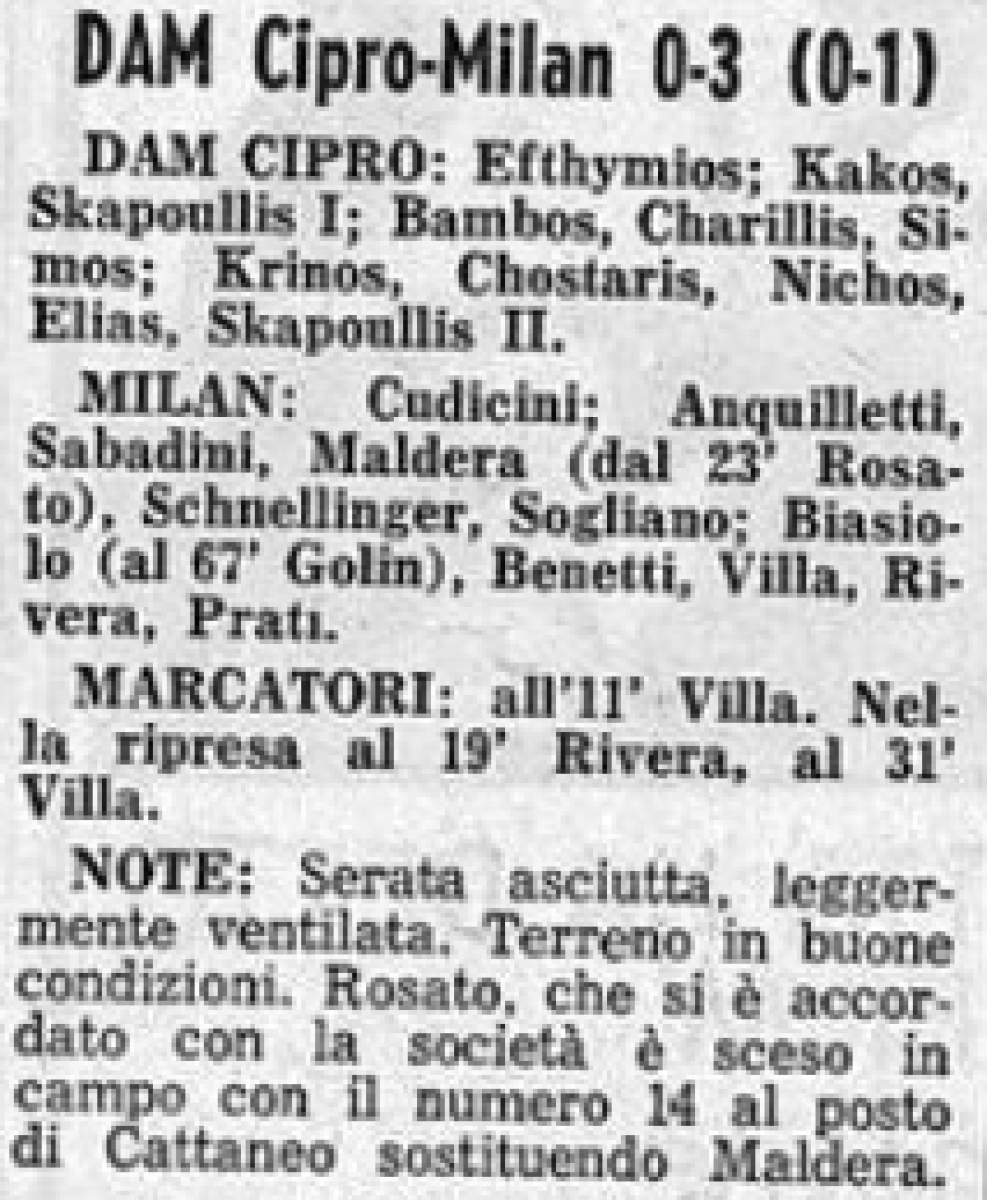 DAM Cipro-Milan 0-3 (0-1)

DAM CIPRO: Efthymios; Kakos, Skapoullis I; Bambos, Charillis, Simos; Krinos, Chostaris, Nichos, Elias, Skapoullis II.

MILAN: Cudicini; Anquilletti, Sabadini, Maldera (dal 23' Rosato), Schnellinger, Sogliano; Biasiolo (al 67' Golin), Benetti, Villa, Rivera, Prati.

MARCATORI: all'11' Villa. Nella ripresa al 19' Rivera, al 31' Villa.

NOTE: Serata asciutta, leggermente ventilata. Terreno in buone condizioni. Rosato, che si è accordato con la società è sceso in campo con il numero 14 al posto di Cattaneo sostituendo Maldera.